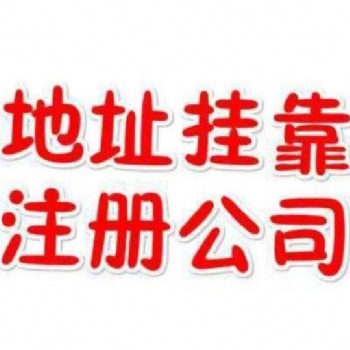 地址挂靠
注册公司